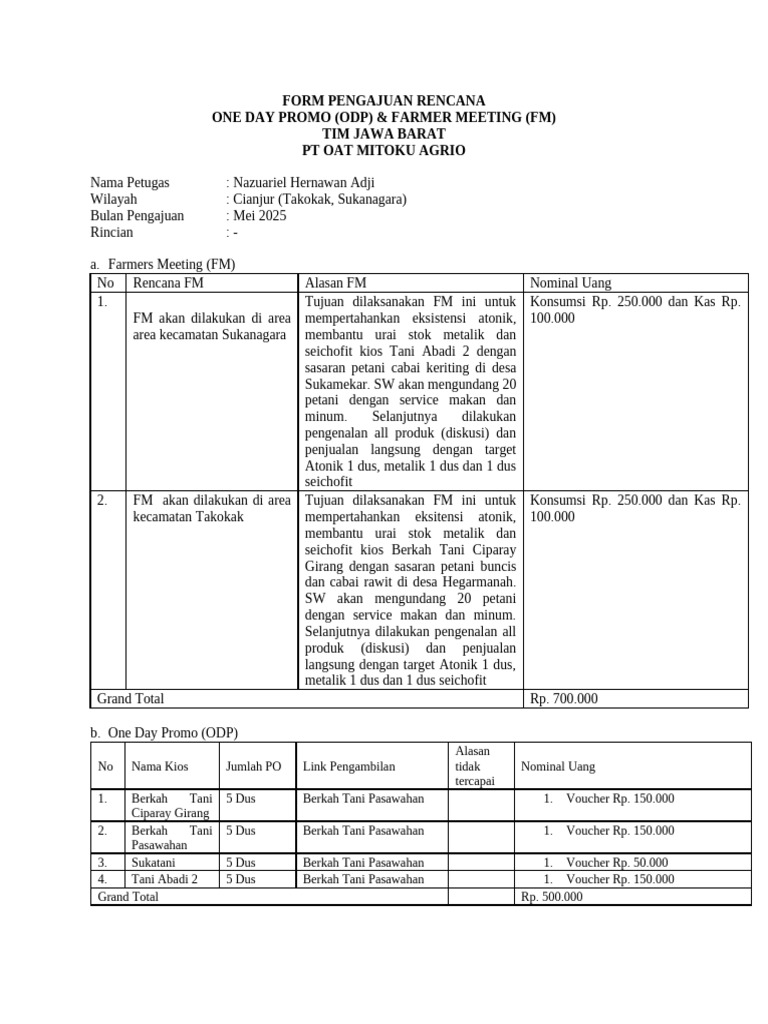 FORM PENGAJUAN RENCANA
ONE DAY PROMO (ODP) & FARMER MEETING (FM)
TIM JAWA BARAT
PT OAT MITOKU AGRIO

Nama Petugas : Nazuariel Hernawan Adji
Wilayah : Cianjur (Takokak, Sukanagara)
Bulan Pengajuan : Mei 2025
Rincian : -

a. Farmers Meeting (FM)

| No | Rencana FM | Alasan FM | Nominal Uang |
|---|---|---|---|
| 1. | FM akan dilakukan di area area kecamatan Sukanagara | Tujuan dilaksanakan FM ini untuk mempertahankan eksistensi atonik, membantu urai stok metalik dan seichofit kios Tani Abadi 2 dengan sasaran petani cabai keriting di desa Sukamekar. SW akan mengundang 20 petani dengan service makan dan minum. Selanjutnya dilakukan pengenalan all produk (diskusi) dan penjualan langsung dengan target Atonik 1 dus, metalik 1 dus dan 1 dus seichofit | Konsumsi Rp. 250.000 dan Kas Rp. 100.000 |
| 2. | FM akan dilakukan di area kecamatan Takokak | Tujuan dilaksanakan FM ini untuk mempertahankan eksitensi atonik, membantu urai stok metalik dan seichofit kios Berkah Tani Ciparay Girang dengan sasaran petani buncis dan cabai rawit di desa Hegarmanah. SW akan mengundang 20 petani dengan service makan dan minum. Selanjutnya dilakukan pengenalan all produk (diskusi) dan penjualan langsung dengan target Atonik 1 dus, metalik 1 dus dan 1 dus seichofit | Konsumsi Rp. 250.000 dan Kas Rp. 100.000 |
| Grand Total | | | Rp. 700.000 |

b. One Day Promo (ODP)

| No | Nama Kios | Jumlah PO | Link Pengambilan | Alasan tidak tercapai | Nominal Uang |
|---|---|---|---|---|---|
| 1. | Berkah Tani Ciparay Girang | 5 Dus | Berkah Tani Pasawahan | | 1. Voucher Rp. 150.000 |
| 2. | Berkah Tani Pasawahan | 5 Dus | Berkah Tani Pasawahan | | 1. Voucher Rp. 150.000 |
| 3. | Sukatani | 5 Dus | Berkah Tani Pasawahan | | 1. Voucher Rp. 50.000 |
| 4. | Tani Abadi 2 | 5 Dus | Berkah Tani Pasawahan | | 1. Voucher Rp. 150.000 |
| Grand Total | | | | | Rp. 500.000 |